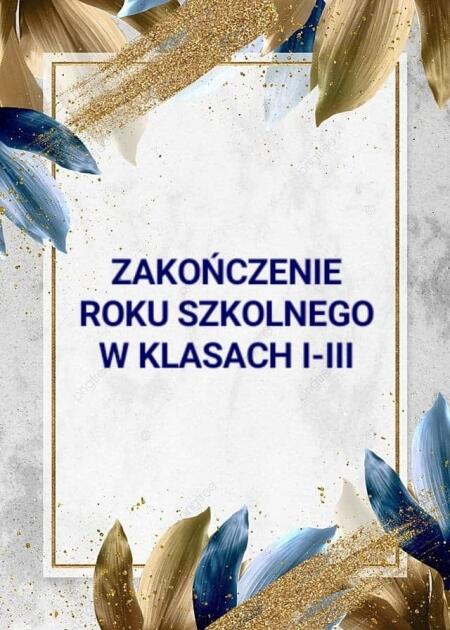 ZAKOŃCZENIE
ROKU SZKOLNEGO
W KLASACH I-III